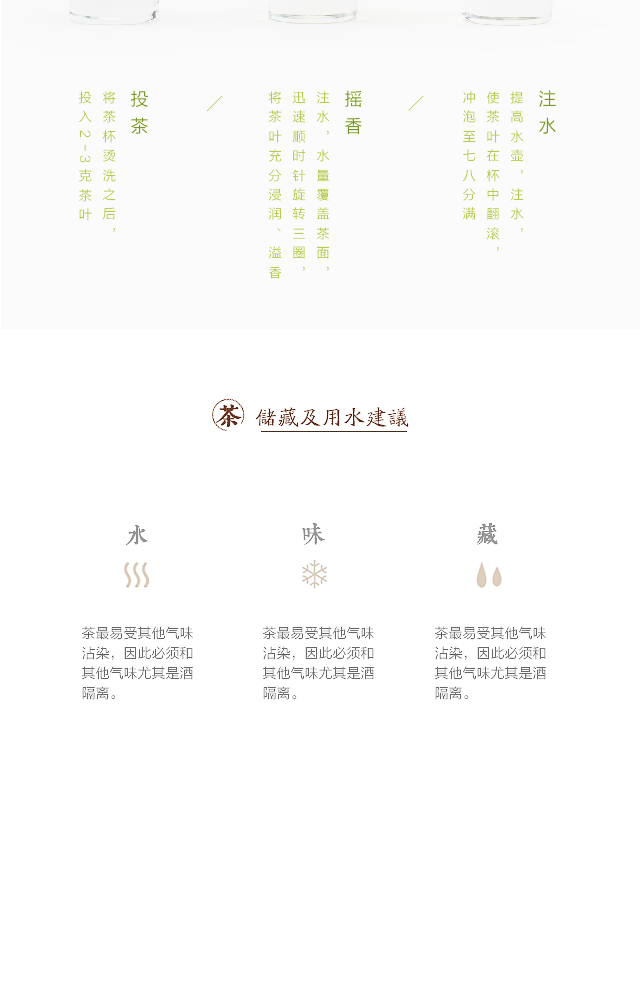 注水

提高水壶，注水，使茶叶在杯中翻滚，冲泡至七八分满

摇香

注水，水量覆盖茶面，迅速顺时针旋转三圈，将茶叶充分浸润、溢香

投茶

将茶杯烫洗之后，投入2-3克茶叶

茶 储藏及用水建議

水

茶最易受其他气味沾染，因此必须和其他气味尤其是酒隔离。

味

茶最易受其他气味沾染，因此必须和其他气味尤其是酒隔离。

藏

茶最易受其他气味沾染，因此必须和其他气味尤其是酒隔离。